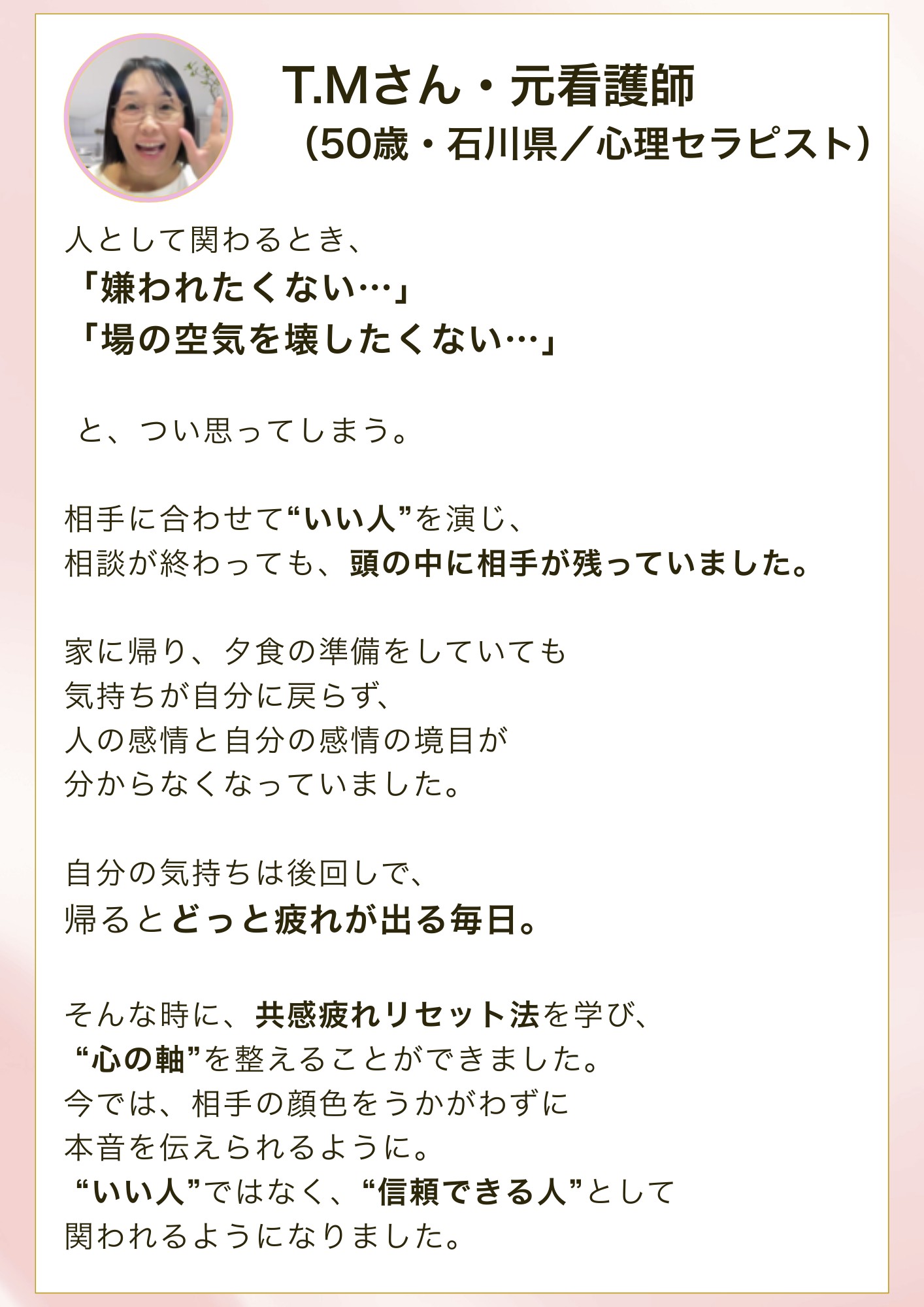 T.Mさん・元看護師
(50歳・石川県/心理セラピスト)

人として関わるとき、
「嫌われたくない…」
「場の空気を壊したくない…」

と、つい思ってしまう。

相手に合わせて“いい人”を演じ、
相談が終わっても、頭の中に相手が残っていました。

家に帰り、夕食の準備をしていても
気持ちが自分に戻らず、
人の感情と自分の感情の境目が
分からなくなっていました。

自分の気持ちは後回しで、
帰るとどっと疲れが出る毎日。

そんな時に、共感疲れリセット法を学び、
“心の軸”を整えることができました。
今では、相手の顔色をうかがわずに
本音を伝えられるように。
“いい人”ではなく、“信頼できる人”として
関われるようになりました。